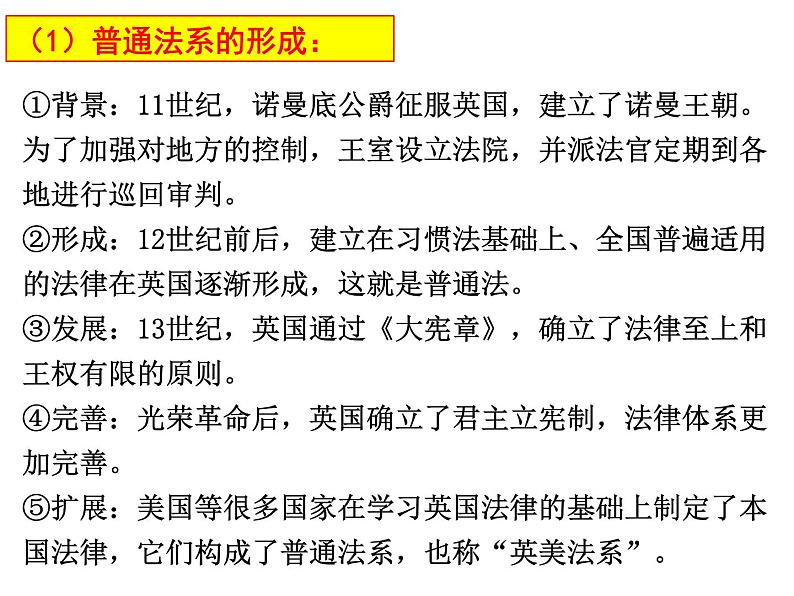 （1）普通法系的形成：

①背景：11世纪，诺曼底公爵征服英国，建立了诺曼王朝。为了加强对地方的控制，王室设立法院，并派法官定期到各地进行巡回审判。

②形成：12世纪前后，建立在习惯法基础上、全国普遍适用的法律在英国逐渐形成，这就是普通法。

③发展：13世纪，英国通过《大宪章》，确立了法律至上和王权有限的原则。

④完善：光荣革命后，英国确立了君主立宪制，法律体系更加完善。

⑤扩展：美国等很多国家在学习英国法律的基础上制定了本国法律，它们构成了普通法系，也称“英美法系”。